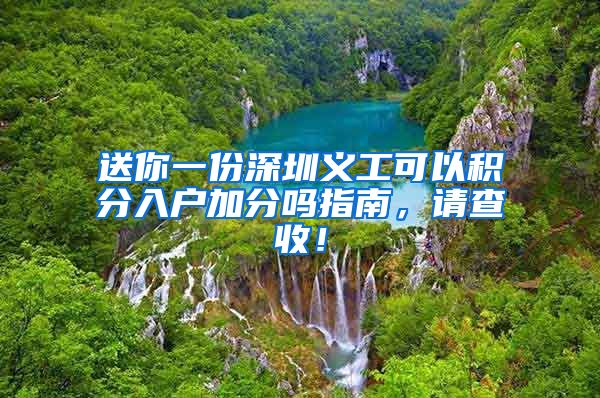 送你一份深圳义工可以积分入户加分吗指南，请查收！